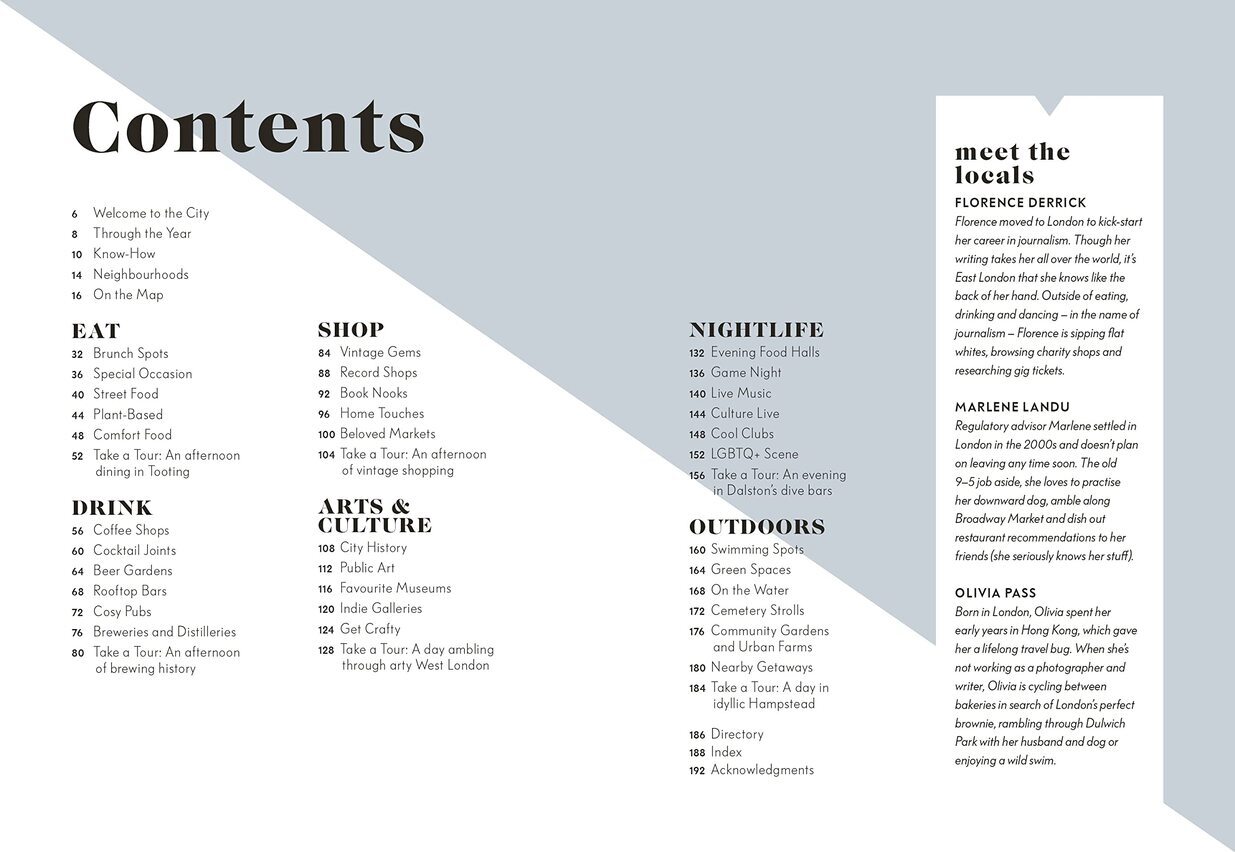 Contents

6 Welcome to the City
8 Through the Year
10 Know-How
14 Neighbourhoods
16 On the Map

EAT
32 Brunch Spots
36 Special Occasion
40 Street Food
44 Plant-Based
48 Comfort Food
52 Take a Tour: An afternoon dining in Tooting

DRINK
56 Coffee Shops
60 Cocktail Joints
64 Beer Gardens
68 Rooftop Bars
72 Cosy Pubs
76 Breweries and Distilleries
80 Take a Tour: An afternoon of brewing history

SHOP
84 Vintage Gems
88 Record Shops
92 Book Nooks
96 Home Touches
100 Beloved Markets
104 Take a Tour: An afternoon of vintage shopping

ARTS & CULTURE
108 City History
112 Public Art
116 Favourite Museums
120 Indie Galleries
124 Get Crafty
128 Take a Tour: A day ambling through arty West London

NIGHTLIFE
132 Evening Food Halls
136 Game Night
140 Live Music
144 Culture Live
148 Cool Clubs
152 LGBTQ+ Scene
156 Take a Tour: An evening in Dalston's dive bars

OUTDOORS
160 Swimming Spots
164 Green Spaces
168 On the Water
172 Cemetery Strolls
176 Community Gardens and Urban Farms
180 Nearby Getaways
184 Take a Tour: A day in idyllic Hampstead

186 Directory
188 Index
192 Acknowledgments

meet the locals

FLORENCE DERRICK
Florence moved to London to kick-start her career in journalism. Though her writing takes her all over the world, it's East London that she knows like the back of her hand. Outside of eating, drinking and dancing – in the name of journalism – Florence is sipping flat whites, browsing charity shops and researching gig tickets.

MARLENE LANDU
Regulatory advisor Marlene settled in London in the 2000s and doesn't plan on leaving any time soon. The old 9–5 job aside, she loves to practise her downward dog, amble along Broadway Market and dish out restaurant recommendations to her friends (she seriously knows her stuff).

OLIVIA PASS
Born in London, Olivia spent her early years in Hong Kong, which gave her a lifelong travel bug. When she's not working as a photographer and writer, Olivia is cycling between bakeries in search of London's perfect brownie, rambling through Dulwich Park with her husband and dog or enjoying a wild swim.